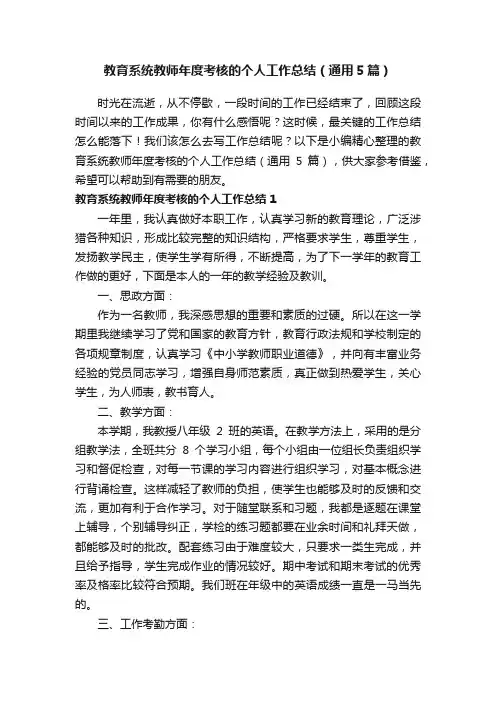 教育系统教师年度考核的个人工作总结（通用5篇）

时光在流逝，从不停歇，一段时间的工作已经结束了，回顾这段时间以来的工作成果，你有什么感悟呢？这时候，最关键的工作总结怎么能落下！我们该怎么去写工作总结呢？以下是小编精心整理的教育系统教师年度考核的个人工作总结（通用 5 篇），供大家参考借鉴，希望可以帮助到有需要的朋友。

教育系统教师年度考核的个人工作总结1

一年里，我认真做好本职工作，认真学习新的教育理论，广泛涉猎各种知识，形成比较完整的知识结构，严格要求学生，尊重学生，发扬教学民主，使学生学有所得，不断提高，为了下一学年的教育工作做的更好，下面是本人的一年的教学经验及教训。

一、思政方面：

作为一名教师，我深感思想的重要和素质的过硬。所以在这一学期里我继续学习了党和国家的教育方针，教育行政法规和学校制定的各项规章制度，认真学习《中小学教师职业道德》，并向有丰富业务经验的党员同志学习，增强自身师范素质，真正做到热爱学生，关心学生，为人师表，教书育人。

二、教学方面：

本学期，我教授八年级 2 班的英语。在教学方法上，采用的是分组教学法，全班共分 8 个学习小组，每个小组由一位组长负责组织学习和督促检查，对每一节课的学习内容进行组织学习，对基本概念进行背诵检查。这样减轻了教师的负担，使学生也能够及时的反馈和交流，更加有利于合作学习。对于随堂联系和习题，我都是逐题在课堂上辅导，个别辅导纠正，学检的练习题都要在业余时间和礼拜天做，都能够及时的批改。配套练习由于难度较大，只要求一类生完成，并且给予指导，学生完成作业的情况较好。期中考试和期末考试的优秀率及格率比较符合预期。我们班在年级中的英语成绩一直是一马当先的。

三、工作考勤方面：